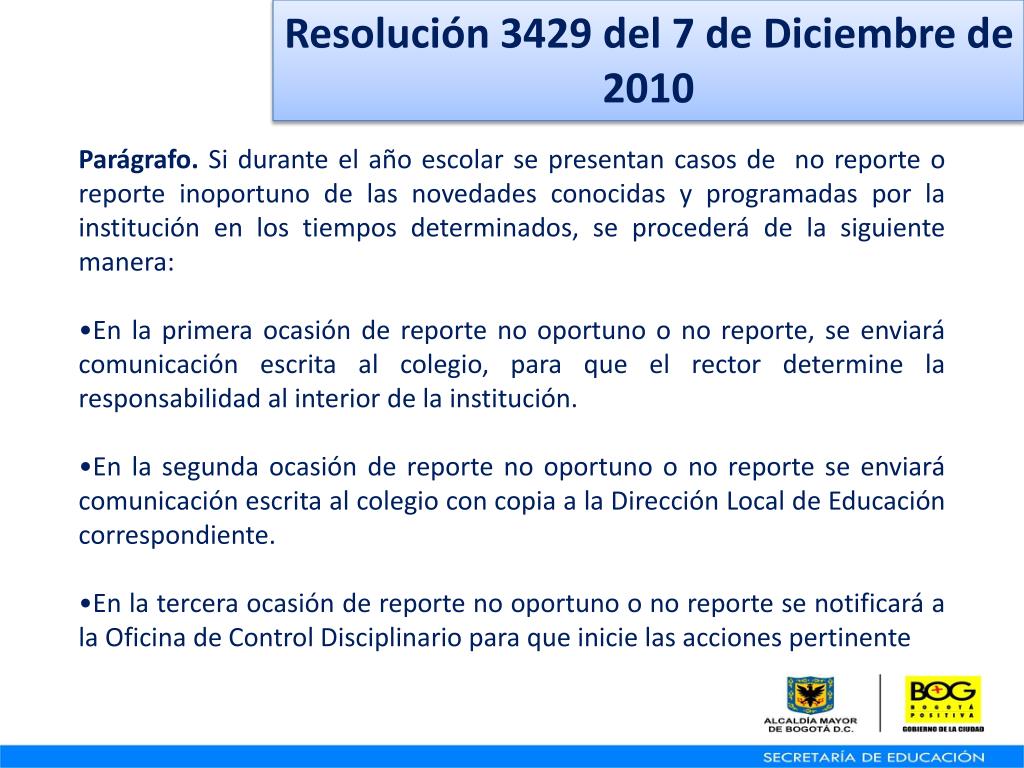 Resolución 3429 del 7 de Diciembre de 2010

Parágrafo. Si durante el año escolar se presentan casos de no reporte o reporte inoportuno de las novedades conocidas y programadas por la institución en los tiempos determinados, se procederá de la siguiente manera:

•En la primera ocasión de reporte no oportuno o no reporte, se enviará comunicación escrita al colegio, para que el rector determine la responsabilidad al interior de la institución.

•En la segunda ocasión de reporte no oportuno o no reporte se enviará comunicación escrita al colegio con copia a la Dirección Local de Educación correspondiente.

•En la tercera ocasión de reporte no oportuno o no reporte se notificará a la Oficina de Control Disciplinario para que inicie las acciones pertinente

ALCALDÍA MAYOR DE BOGOTÁ D.C.

BOG BOGOTÁ POSITIVA

GOBIERNO DE LA CIUDAD

SECRETARÍA DE EDUCACIÓN